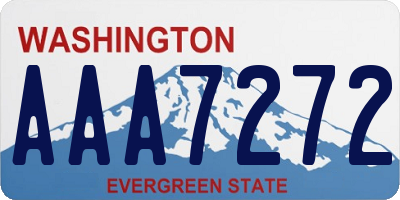 WASHINGTON

AAA7272

EVERGREEN STATE